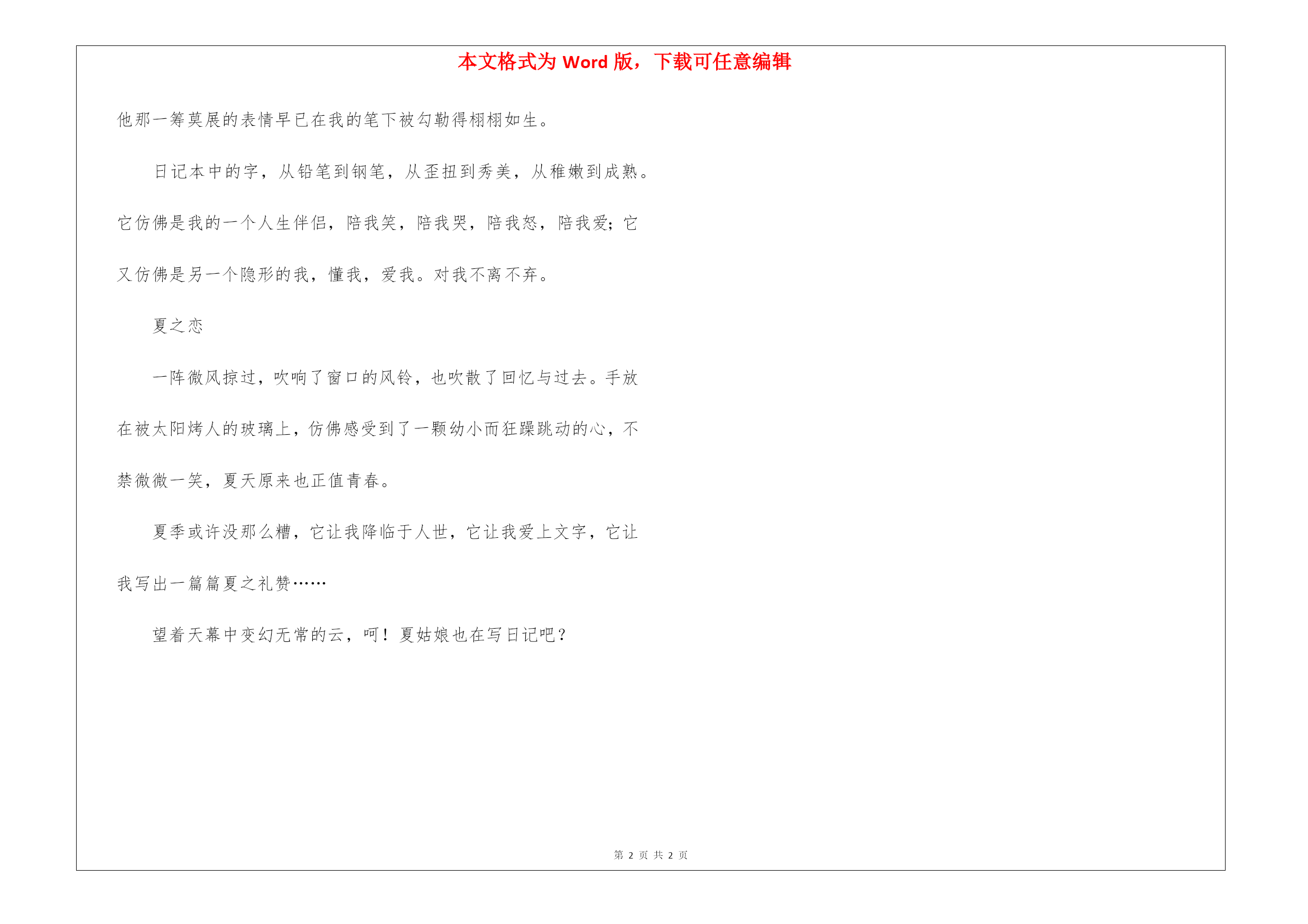 本文格式为 Word 版，下载可任意编辑

他那一筹莫展的表情早已在我的笔下被勾勒得栩栩如生。

日记本中的字，从铅笔到钢笔，从歪扭到秀美，从稚嫩到成熟。它仿佛是我的一个人生伴侣，陪我笑，陪我哭，陪我怒，陪我爱；它又仿佛是另一个隐形的我，懂我，爱我。对我不离不弃。

夏之恋

一阵微风掠过，吹响了窗口的风铃，也吹散了回忆与过去。手放在被太阳烤人的玻璃上，仿佛感受到了一颗幼小而狂躁跳动的心，不禁微微一笑，夏天原来也正值青春。

夏季或许没那么糟，它让我降临于人世，它让我爱上文字，它让我写出一篇篇夏之礼赞……

望着天幕中变幻无常的云，呵！夏姑娘也在写日记吧？

第 2 页 共 2 页